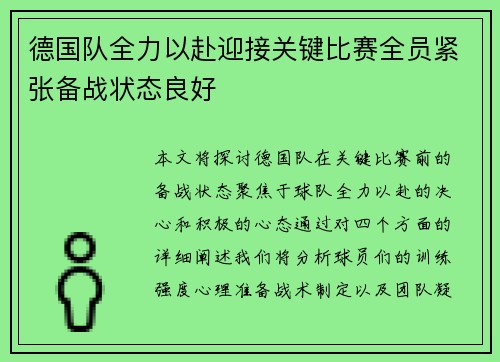 德国队全力以赴迎接关键比赛全员紧张备战状态良好

本文将探讨德国队在关键比赛前的备战状态聚焦于球队全力以赴的决心和积极的心态通过对四个方面的详细阐述我们将分析球员们的训练强度心理准备战术制定以及团队凝